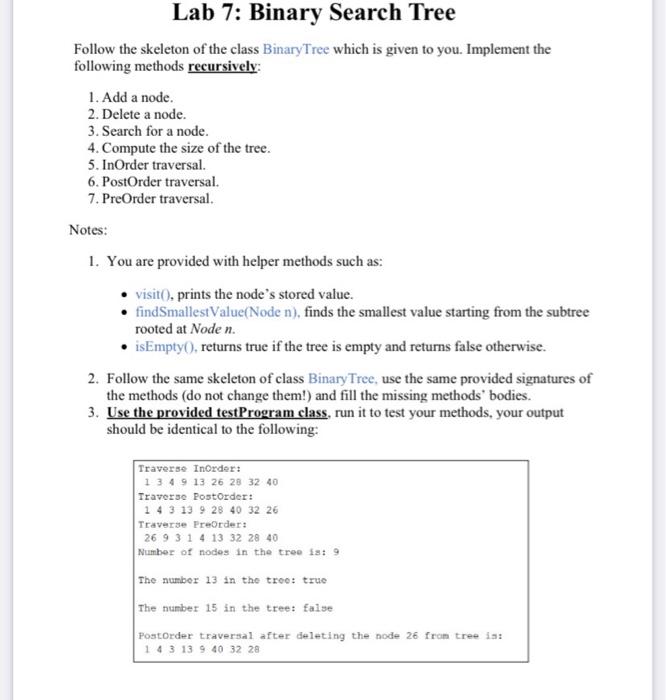 Lab 7: Binary Search Tree

Follow the skeleton of the class BinaryTree which is given to you. Implement the following methods recursively:

1. Add a node.
2. Delete a node.
3. Search for a node.
4. Compute the size of the tree.
5. InOrder traversal.
6. PostOrder traversal.
7. PreOrder traversal.

Notes:

1. You are provided with helper methods such as:

• visit(), prints the node's stored value.
• findSmallestValue(Node n), finds the smallest value starting from the subtree rooted at Node n.
• isEmpty(), returns true if the tree is empty and returns false otherwise.

2. Follow the same skeleton of class BinaryTree, use the same provided signatures of the methods (do not change them!) and fill the missing methods' bodies.
3. Use the provided testProgram class, run it to test your methods, your output should be identical to the following:

Traverse InOrder:
1 3 4 9 13 26 28 32 40
Traverse PostOrder:
1 4 3 13 9 28 40 32 26
Traverse PreOrder:
26 9 3 1 4 13 32 28 40
Number of nodes in the tree is: 9

The number 13 in the tree: true

The number 15 in the tree: false

PostOrder traversal after deleting the node 26 from tree is:
1 4 3 13 9 40 32 28